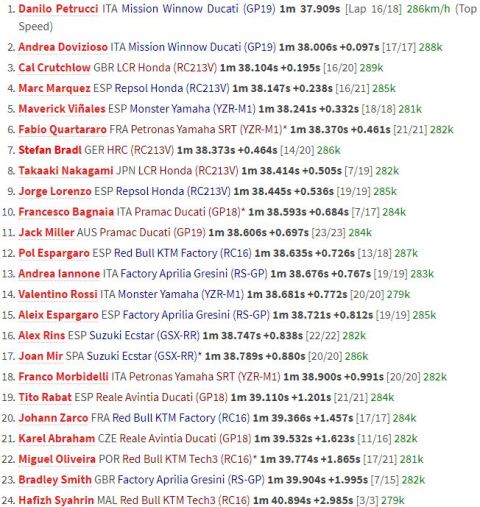 1. Danilo Petrucci ITA Mission Winnow Ducati (GP19) 1m 37.909s [Lap 16/18] 286km/h (Top Speed)
2. Andrea Dovizioso ITA Mission Winnow Ducati (GP19) 1m 38.006s +0.097s [17/17] 288k
3. Cal Crutchlow GBR LCR Honda (RC213V) 1m 38.104s +0.195s [16/20] 289k
4. Marc Marquez ESP Repsol Honda (RC213V) 1m 38.147s +0.238s [16/21] 285k
5. Maverick Viñales ESP Monster Yamaha (YZR-M1) 1m 38.241s +0.332s [18/18] 281k
6. Fabio Quartararo FRA Petronas Yamaha SRT (YZR-M1)* 1m 38.370s +0.461s [21/21] 282k
7. Stefan Bradl GER HRC (RC213V) 1m 38.373s +0.464s [14/20] 286k
8. Takaaki Nakagami JPN LCR Honda (RC213V) 1m 38.414s +0.505s [7/19] 282k
9. Jorge Lorenzo ESP Repsol Honda (RC213V) 1m 38.445s +0.536s [19/19] 285k
10. Francesco Bagnaia ITA Pramac Ducati (GP18)* 1m 38.593s +0.684s [7/17] 284k
11. Jack Miller AUS Pramac Ducati (GP19) 1m 38.606s +0.697s [23/23] 284k
12. Pol Espargaro ESP Red Bull KTM Factory (RC16) 1m 38.635s +0.726s [13/18] 287k
13. Andrea Iannone ITA Factory Aprilia Gresini (RS-GP) 1m 38.676s +0.767s [19/19] 283k
14. Valentino Rossi ITA Monster Yamaha (YZR-M1) 1m 38.681s +0.772s [20/20] 279k
15. Aleix Espargaro ESP Factory Aprilia Gresini (RS-GP) 1m 38.721s +0.812s [19/19] 285k
16. Alex Rins ESP Suzuki Ecstar (GSX-RR) 1m 38.747s +0.838s [22/22] 282k
17. Joan Mir SPA Suzuki Ecstar (GSX-RR)* 1m 38.789s +0.880s [20/20] 286k
18. Franco Morbidelli ITA Petronas Yamaha SRT (YZR-M1) 1m 38.900s +0.991s [20/20] 282k
19. Tito Rabat ESP Reale Avintia Ducati (GP18) 1m 39.110s +1.201s [21/21] 284k
20. Johann Zarco FRA Red Bull KTM Factory (RC16) 1m 39.366s +1.457s [17/17] 284k
21. Karel Abraham CZE Reale Avintia Ducati (GP18) 1m 39.532s +1.623s [11/16] 282k
22. Miguel Oliveira POR Red Bull KTM Tech3 (RC16)* 1m 39.774s +1.865s [17/21] 281k
23. Bradley Smith GBR Factory Aprilia Gresini (RS-GP) 1m 39.904s +1.995s [7/15] 282k
24. Hafizh Syahrin MAL Red Bull KTM Tech3 (RC16) 1m 40.894s +2.985s [3/3] 279k